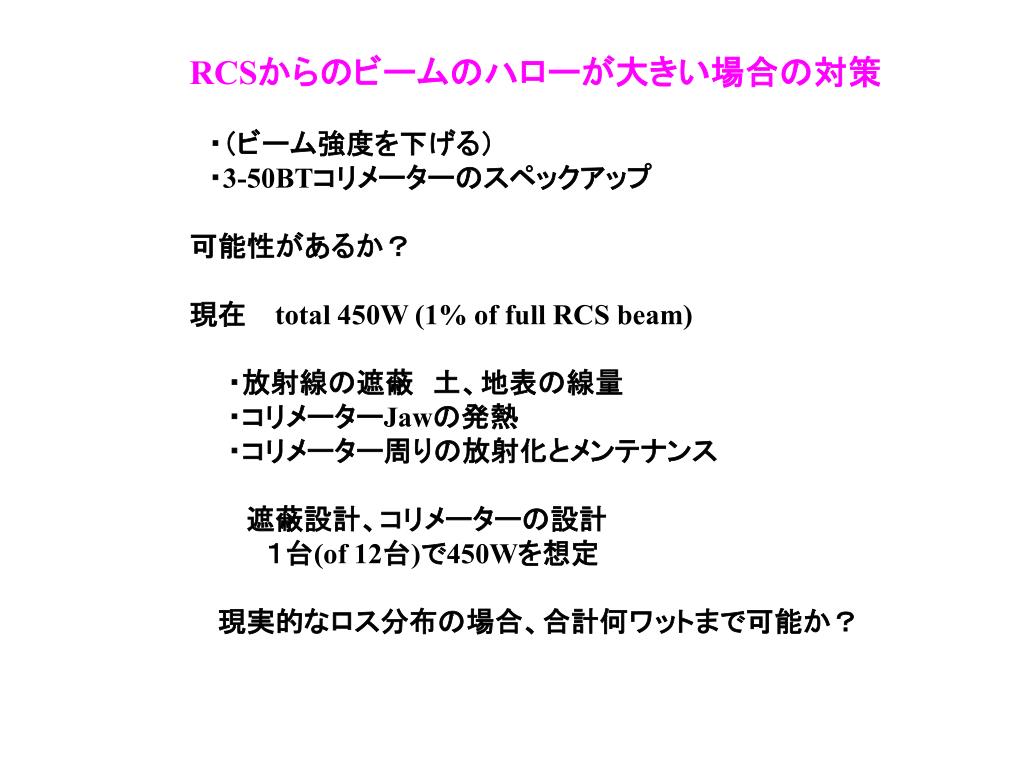 RCSからのビームのハローが大きい場合の対策

・(ビーム強度を下げる)
・3-50BTコリメーターのスペックアップ

可能性があるか？

現在　total 450W (1% of full RCS beam)

・放射線の遮蔽　土、地表の線量
・コリメーターJawの発熱
・コリメーター周りの放射化とメンテナンス

遮蔽設計、コリメーターの設計
１台(of 12台)で450Wを想定

現実的なロス分布の場合、合計何ワットまで可能か？